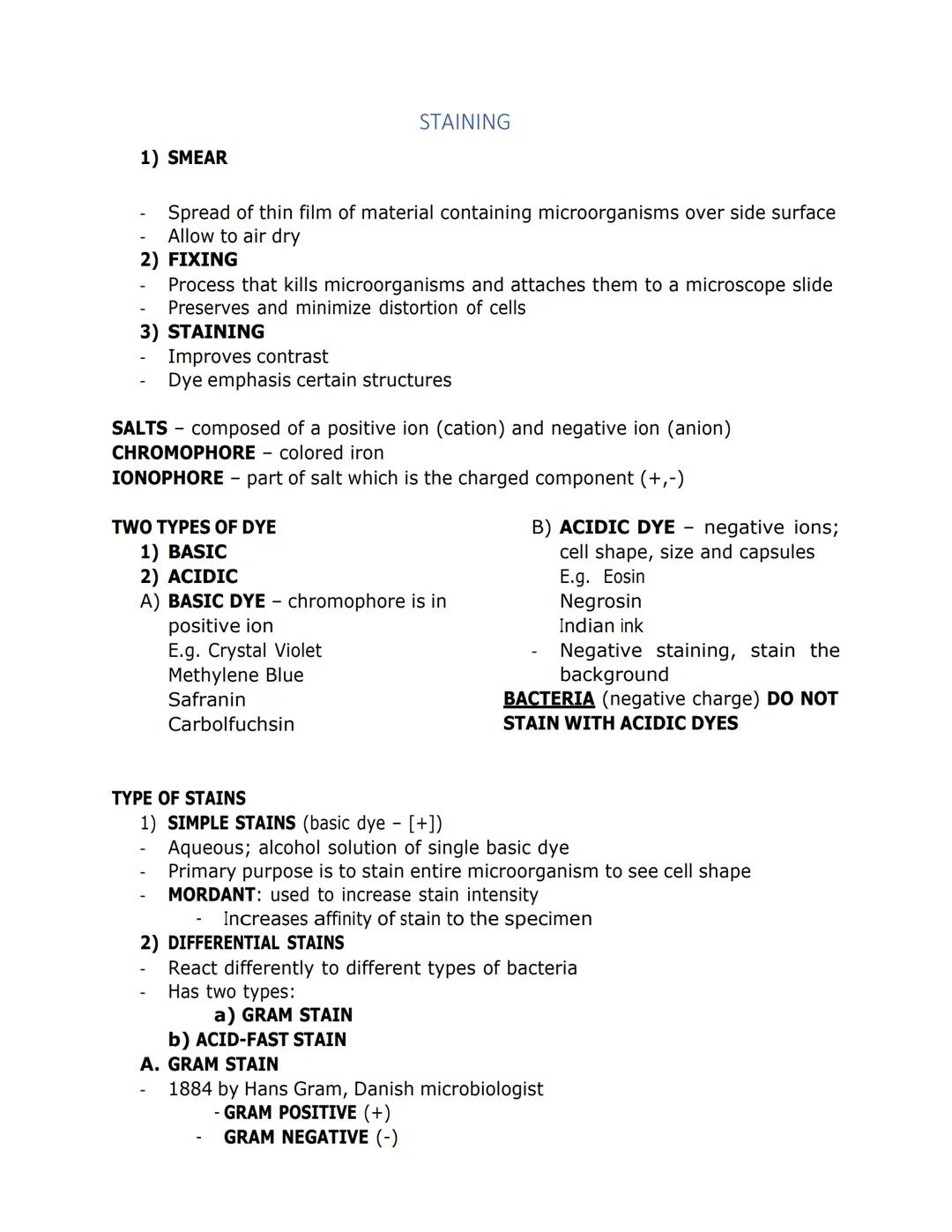 STAINING

1) SMEAR

- Spread of thin film of material containing microorganisms over side surface
- Allow to air dry

2) FIXING
- Process that kills microorganisms and attaches them to a microscope slide
- Preserves and minimize distortion of cells

3) STAINING
- Improves contrast
- Dye emphasis certain structures

SALTS – composed of a positive ion (cation) and negative ion (anion)
CHROMOPHORE – colored iron
IONOPHORE – part of salt which is the charged component (+,-)

TWO TYPES OF DYE
1) BASIC
2) ACIDIC
A) BASIC DYE – chromophore is in positive ion
E.g. Crystal Violet
Methylene Blue
Safranin
Carbolfuchsin

B) ACIDIC DYE – negative ions; cell shape, size and capsules
E.g. Eosin
Negrosin
Indian ink
- Negative staining, stain the background
BACTERIA (negative charge) DO NOT STAIN WITH ACIDIC DYES

TYPE OF STAINS
1) SIMPLE STAINS (basic dye – [+])
- Aqueous; alcohol solution of single basic dye
- Primary purpose is to stain entire microorganism to see cell shape
- MORDANT: used to increase stain intensity
- Increases affinity of stain to the specimen

2) DIFFERENTIAL STAINS
- React differently to different types of bacteria
- Has two types:
a) GRAM STAIN
b) ACID-FAST STAIN

A. GRAM STAIN
- 1884 by Hans Gram, Danish microbiologist
- GRAM POSITIVE (+)
- GRAM NEGATIVE (-)